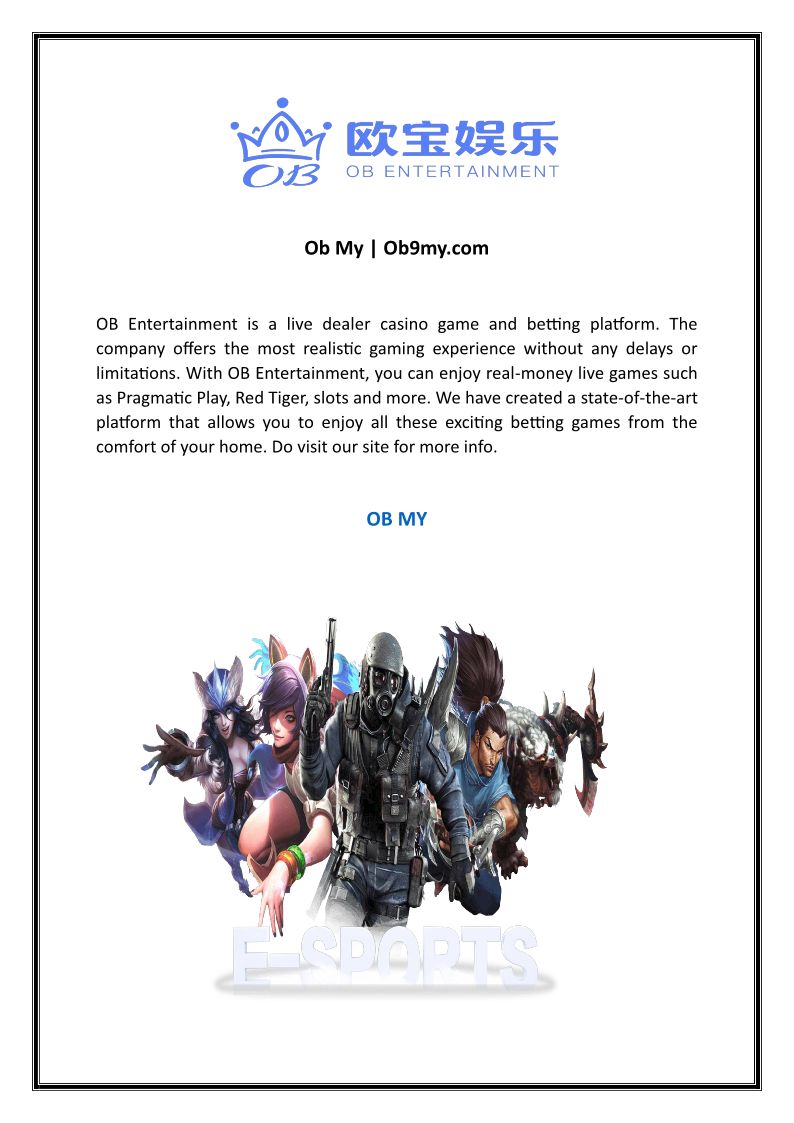 OB 欧宝娱乐 OB ENTERTAINMENT

Ob My | Ob9my.com

OB Entertainment is a live dealer casino game and betting platform. The company offers the most realistic gaming experience without any delays or limitations. With OB Entertainment, you can enjoy real-money live games such as Pragmatic Play, Red Tiger, slots and more. We have created a state-of-the-art platform that allows you to enjoy all these exciting betting games from the comfort of your home. Do visit our site for more info.

OB MY

E-SPORTS